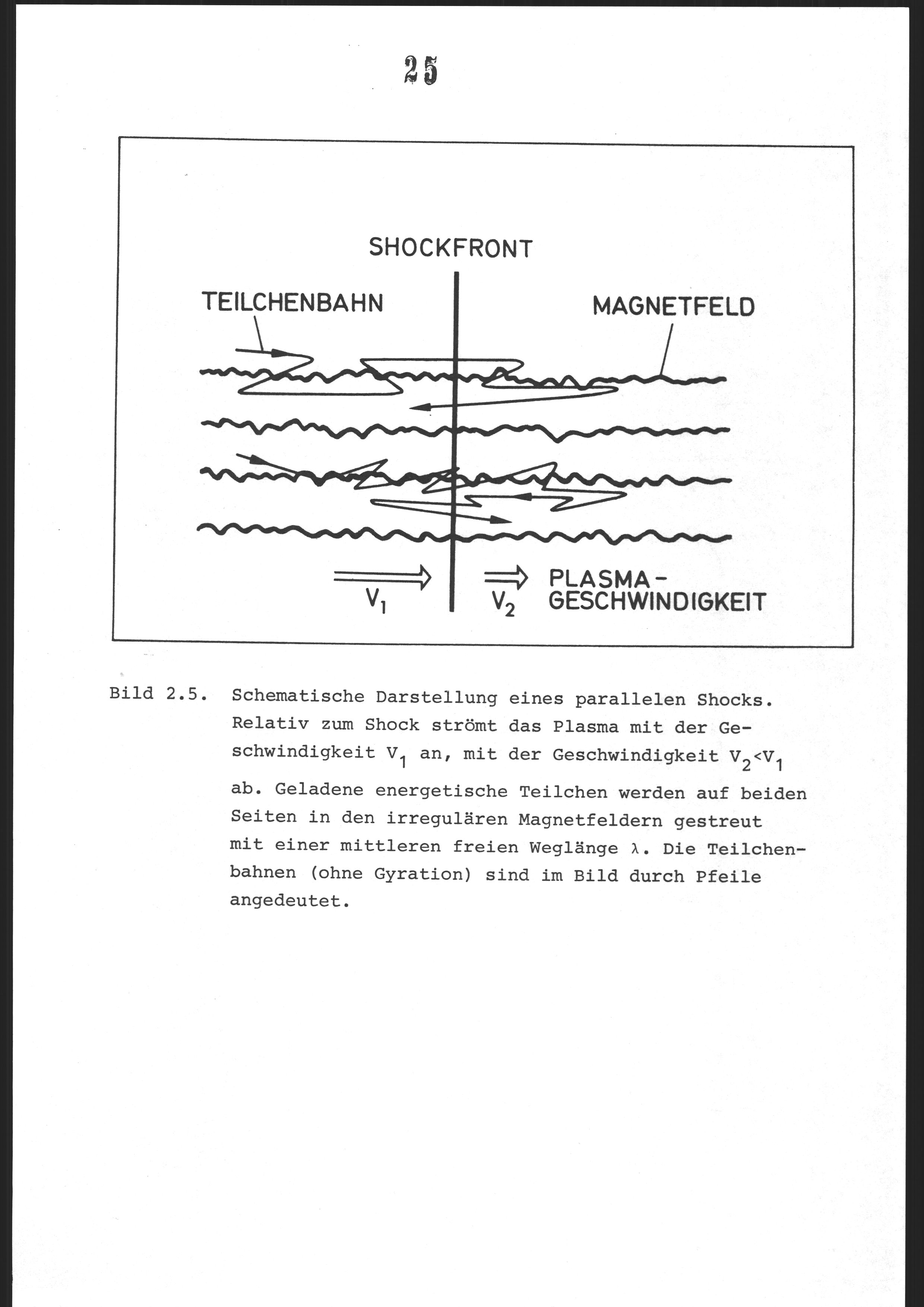 25

SHOCKFRONT

TEILCHENBAHN

MAGNETFELD

$V_1$

$V_2$

PLASMA-GESCHWINDIGKEIT

Bild 2.5. Schematische Darstellung eines parallelen Shocks. Relativ zum Shock strömt das Plasma mit der Geschwindigkeit $V_1$ an, mit der Geschwindigkeit $V_2<V_1$ ab. Geladene energetische Teilchen werden auf beiden Seiten in den irregulären Magnetfeldern gestreut mit einer mittleren freien Weglänge $\lambda$. Die Teilchenbahnen (ohne Gyration) sind im Bild durch Pfeile angedeutet.